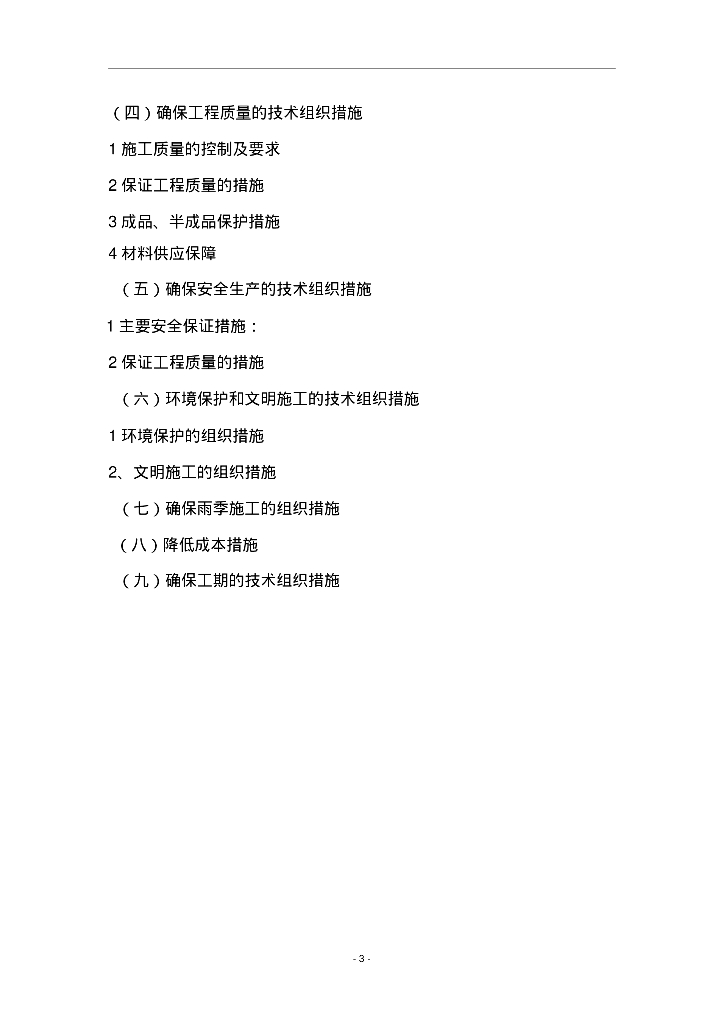 （四）确保工程质量的技术组织措施

1施工质量的控制及要求

2保证工程质量的措施

3成品、半成品保护措施

4材料供应保障

（五）确保安全生产的技术组织措施

1主要安全保证措施：

2保证工程质量的措施

（六）环境保护和文明施工的技术组织措施

1环境保护的组织措施

2、文明施工的组织措施

（七）确保雨季施工的组织措施

（八）降低成本措施

（九）确保工期的技术组织措施

- 3 -